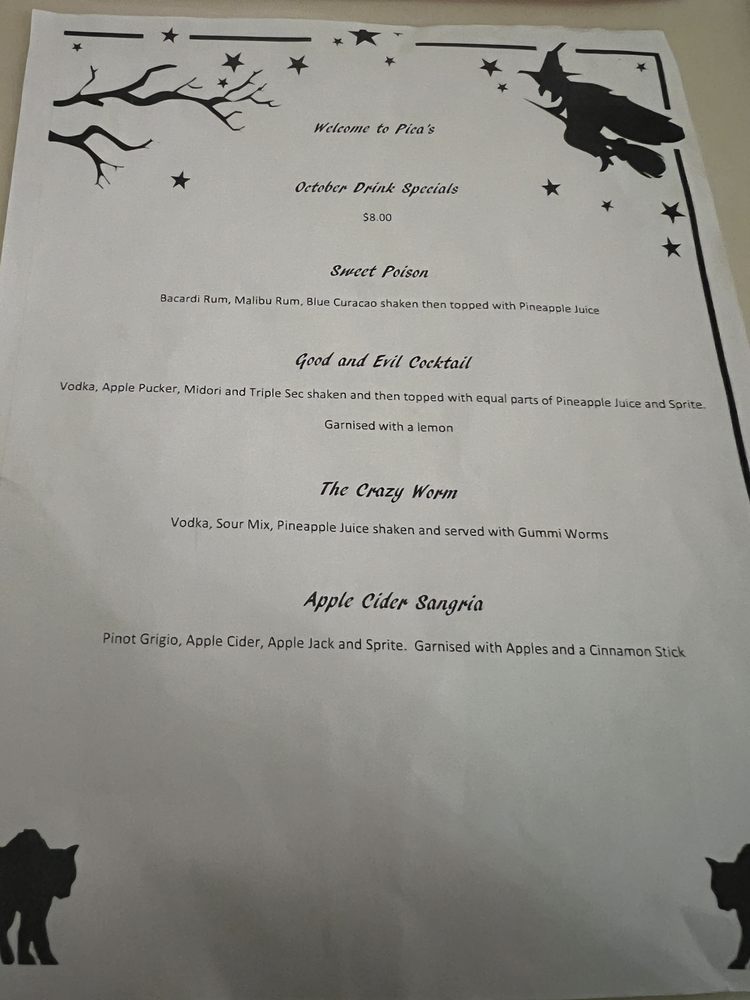 Welcome to Pica's

October Drink Specials

$8.00

Sweet Poison

Bacardi Rum, Malibu Rum, Blue Curacao shaken then topped with Pineapple Juice

Good and Evil Cocktail

Vodka, Apple Pucker, Midori and Triple Sec shaken and then topped with equal parts of Pineapple Juice and Sprite.

Garnised with a lemon

The Crazy Worm

Vodka, Sour Mix, Pineapple Juice shaken and served with Gummi Worms

Apple Cider Sangria

Pinot Grigio, Apple Cider, Apple Jack and Sprite. Garnised with Apples and a Cinnamon Stick